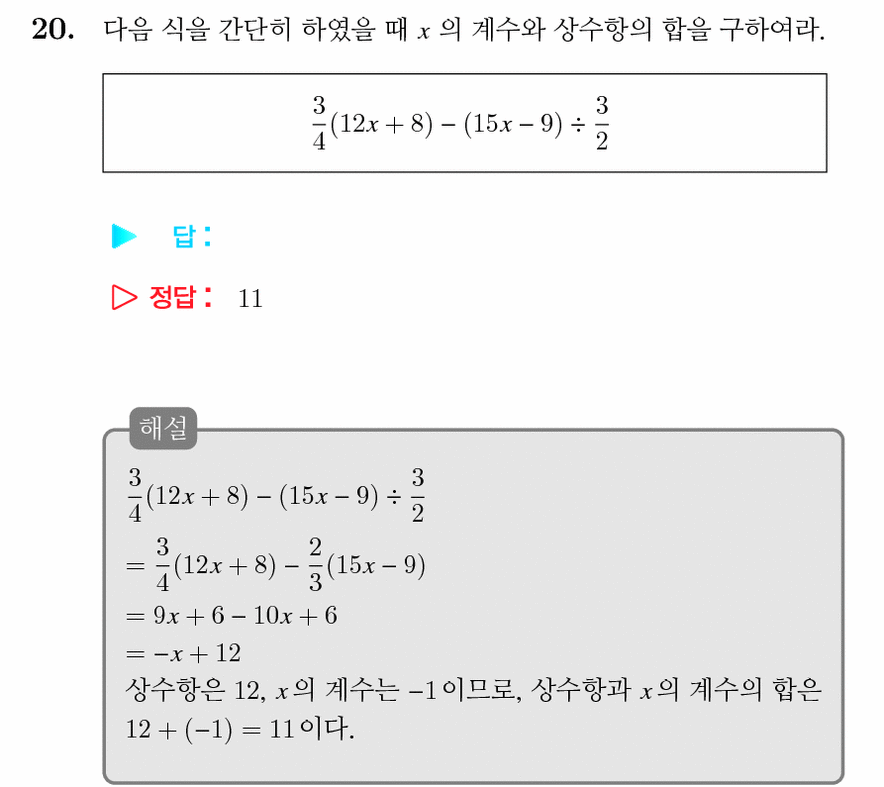 20. 다음 식을 간단히 하였을 때 $x$ 의 계수와 상수항의 합을 구하여라.

$\frac{3}{4}(12x+8)-(15x-9)\div\frac{3}{2}$

▶ 답:

▷ 정답: 11

해설

$\frac{3}{4}(12x+8)-(15x-9)\div\frac{3}{2}$
$=\frac{3}{4}(12x+8)-\frac{2}{3}(15x-9)$
$=9x+6-10x+6$
$=-x+12$
상수항은 12, $x$의 계수는 $-1$이므로, 상수항과 $x$의 계수의 합은 $12+(-1)=11$이다.